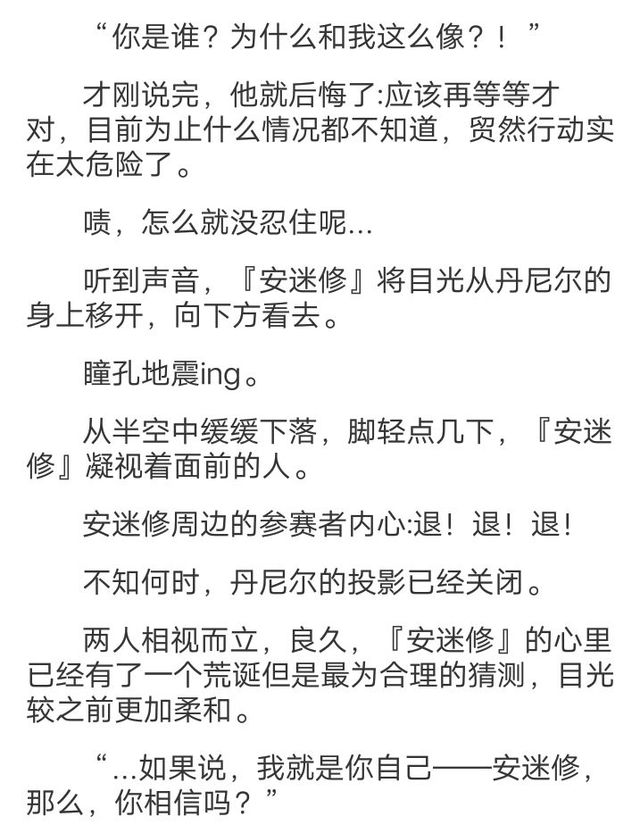 “你是谁？为什么和我这么像？！”

才刚说完，他就后悔了:应该再等等才对，目前为止什么情况都不知道，贸然行动实在太危险了。

啧，怎么就没忍住呢...

听到声音，『安迷修』将目光从丹尼尔的身上移开，向下方看去。

瞳孔地震ing。

从半空中缓缓下落，脚轻点几下，『安迷修』凝视着面前的人。

安迷修周边的参赛者内心:退！退！退！

不知何时，丹尼尔的投影已经关闭。

两人相视而立，良久，『安迷修』的心里已经有了一个荒诞但是最为合理的猜测，目光较之前更加柔和。

“...如果说，我就是你自己——安迷修，那么，你相信吗？”